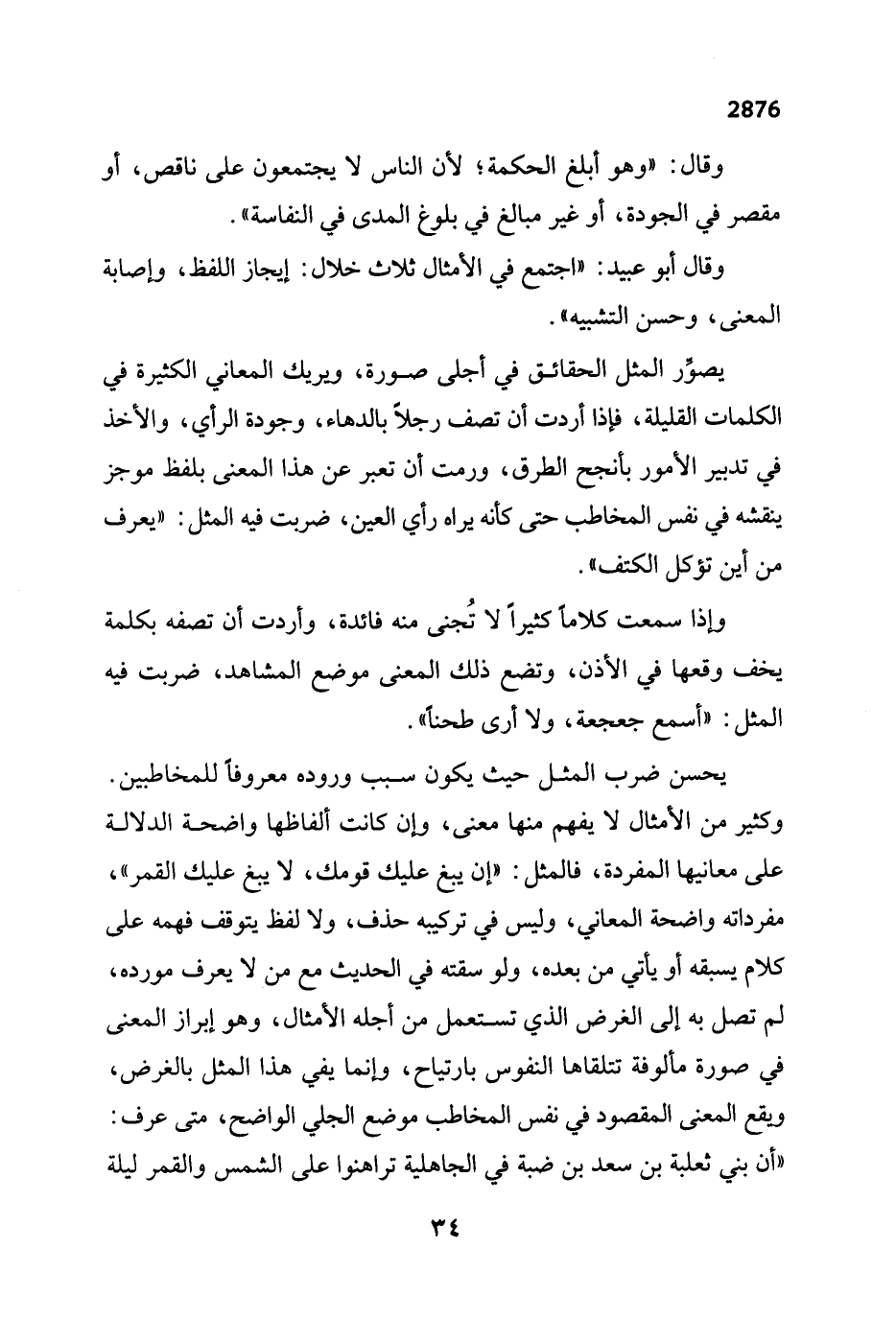 2876

وقال: «وهو أبلغ الحكمة؛ لأن الناس لا يجتمعون على ناقص، أو مقصر في الجودة، أو غير مبالغ في بلوغ المدى في النفاسة».

وقال أبو عبيد: «اجتمع في الأمثال ثلاث خلال: إيجاز اللفظ، وإصابة المعنى، وحسن التشبيه».

يصوِّر المثل الحقائق في أجلى صورة، ويريك المعاني الكثيرة في الكلمات القليلة، فإذا أردت أن تصف رجلاً بالدهاء، وجودة الرأي، والأخذ في تدبير الأمور بأنجح الطرق، ورمت أن تعبر عن هذا المعنى بلفظ موجز ينقشه في نفس المخاطب حتى كأنه يراه رأي العين، ضربت فيه المثل: «يعرف من أين تؤكل الكتف».

وإذا سمعت كلاماً كثيراً لا تُجنى منه فائدة، وأردت أن تصفه بكلمة يخف وقعها في الأذن، وتضع ذلك المعنى موضع المشاهد، ضربت فيه المثل: «أسمع جعجعة، ولا أرى طحناً».

يحسن ضرب المثل حيث يكون سبب وروده معروفاً للمخاطبين. وكثير من الأمثال لا يفهم منها معنى، وإن كانت ألفاظها واضحة الدلالة على معانيها المفردة، فالمثل: «إن يبغ عليك قومك، لا يبغ عليك القمر»، مفرداته واضحة المعاني، وليس في تركيبه حذف، ولا لفظ يتوقف فهمه على كلام يسبقه أو يأتي من بعده، ولو سقته في الحديث مع من لا يعرف مورده، لم تصل به إلى الغرض الذي تستعمل من أجله الأمثال، وهو إبراز المعنى في صورة مألوفة تتلقاها النفوس بارتياح، وإنما يفي هذا المثل بالغرض، ويقع المعنى المقصود في نفس المخاطب موضع الجلي الواضح، متى عرف: «أن بني ثعلبة بن سعد بن ضبة في الجاهلية تراهنوا على الشمس والقمر ليلة

٣٤